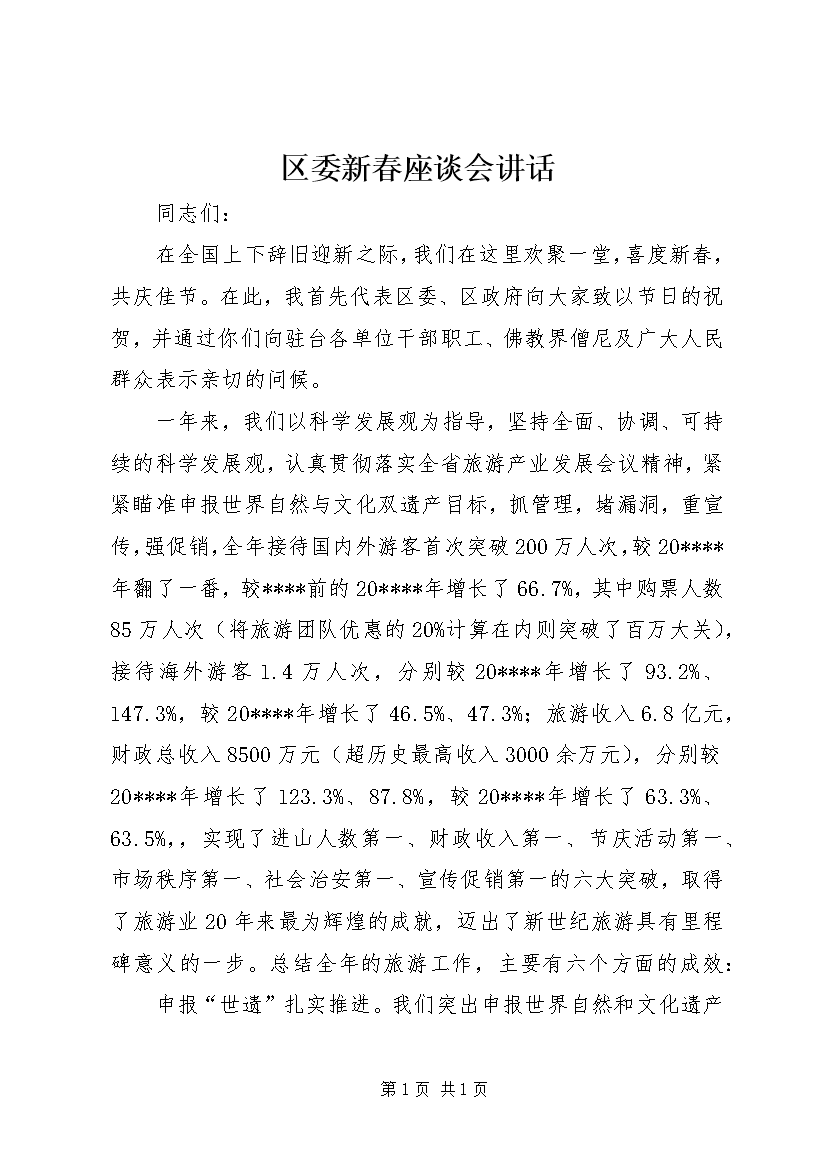 区委新春座谈会讲话

同志们：

在全国上下辞旧迎新之际，我们在这里欢聚一堂，喜度新春，共庆佳节。在此，我首先代表区委、区政府向大家致以节日的祝贺，并通过你们向驻台各单位干部职工、佛教界僧尼及广大人民群众表示亲切的问候。

一年来，我们以科学发展观为指导，坚持全面、协调、可持续的科学发展观，认真贯彻落实全省旅游产业发展会议精神，紧紧瞄准申报世界自然与文化双遗产目标，抓管理，堵漏洞，重宣传，强促销，全年接待国内外游客首次突破200万人次，较20****年翻了一番，较****前的20****年增长了66.7%，其中购票人数85万人次（将旅游团队优惠的20%计算在内则突破了百万大关），接待海外游客1.4万人次，分别较20****年增长了93.2%、147.3%，较20****年增长了46.5%、47.3%；旅游收入6.8亿元，财政总收入8500万元（超历史最高收入3000余万元），分别较20****年增长了123.3%、87.8%，较20****年增长了63.3%、63.5%，，实现了进山人数第一、财政收入第一、节庆活动第一、市场秩序第一、社会治安第一、宣传促销第一的六大突破，取得了旅游业20年来最为辉煌的成就，迈出了新世纪旅游具有里程碑意义的一步。总结全年的旅游工作，主要有六个方面的成效：

申报“世遗”扎实推进。我们突出申报世界自然和文化遗产

第1页 共1页